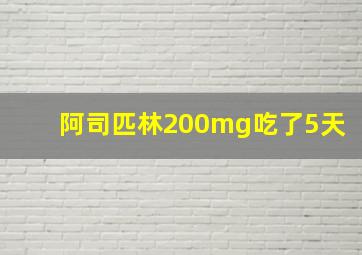 阿司匹林200mg吃了5天